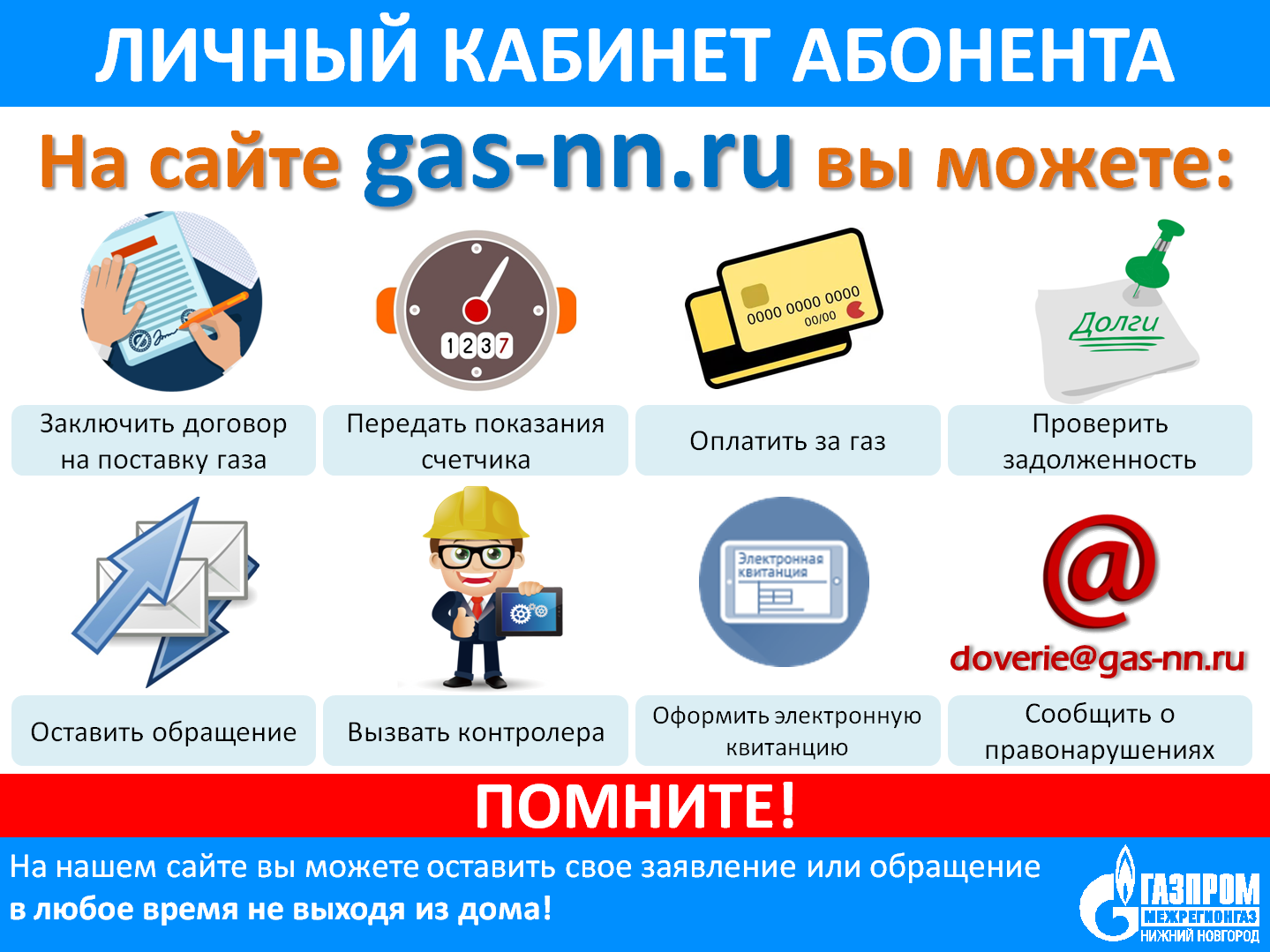 ЛИЧНЫЙ КАБИНЕТ АБОНЕНТА

На сайте gas-nn.ru вы можете:

1237

0000 0000 0000
00/00

Долги

Заключить договор на поставку газа

Передать показания счетчика

Оплатить за газ

Проверить задолженность

Электронная квитанция

doverie@gas-nn.ru

Оставить обращение

Вызвать контролера

Оформить электронную квитанцию

Сообщить о правонарушениях

ПОМНИТЕ!

На нашем сайте вы можете оставить свое заявление или обращение в любое время не выходя из дома!

ГАЗПРОМ
МЕЖРЕГИОНГАЗ
НИЖНИЙ НОВГОРОД